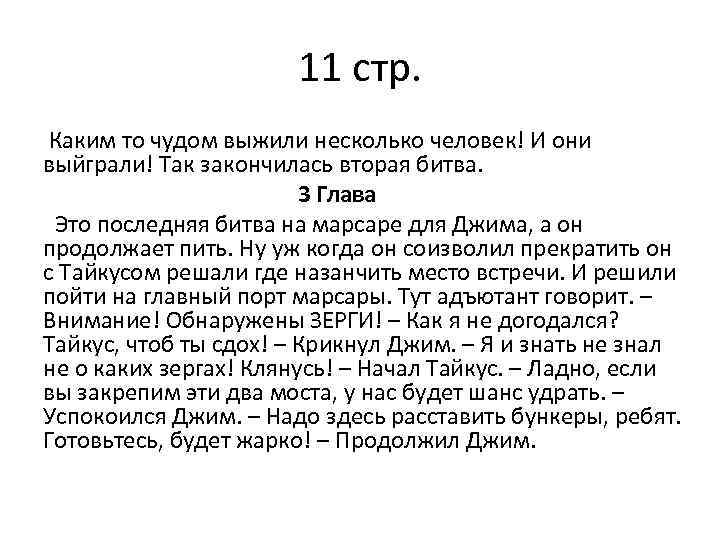 11 стр.

Каким то чудом выжили несколько человек! И они выйграли! Так закончилась вторая битва.

3 Глава

Это последняя битва на марсаре для Джима, а он продолжает пить. Ну уж когда он соизволил прекратить он с Тайкусом решали где назанчить место встречи. И решили пойти на главный порт марсары. Тут адъютант говорит. – Внимание! Обнаружены ЗЕРГИ! – Как я не догодался? Тайкус, чтоб ты сдох! – Крикнул Джим. – Я и знать не знал не о каких зергах! Клянусь! – Начал Тайкус. – Ладно, если вы закрепим эти два моста, у нас будет шанс удрать. – Успокоился Джим. – Надо здесь расставить бункеры, ребят. Готовьтесь, будет жарко! – Продолжил Джим.